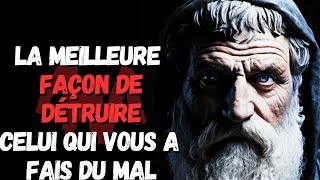 LA MEILLEURE FAÇON DE DÉTRUIRE CELUI QUI VOUS A FAIS DU MAL